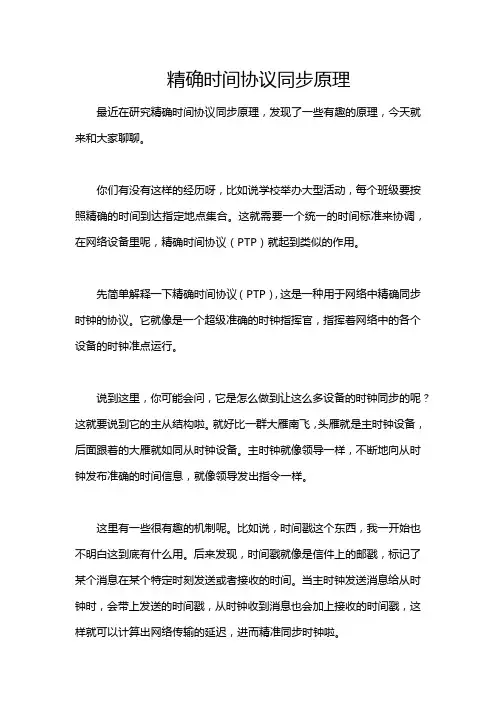 精确时间协议同步原理

最近在研究精确时间协议同步原理，发现了一些有趣的原理，今天就来和大家聊聊。

你们有没有这样的经历呀，比如说学校举办大型活动，每个班级要按照精确的时间到达指定地点集合。这就需要一个统一的时间标准来协调，在网络设备里呢，精确时间协议（PTP）就起到类似的作用。

先简单解释一下精确时间协议（PTP），这是一种用于网络中精确同步时钟的协议。它就像是一个超级准确的时钟指挥官，指挥着网络中的各个设备的时钟准点运行。

说到这里，你可能会问，它是怎么做到让这么多设备的时钟同步的呢？这就要说到它的主从结构啦。就好比一群大雁南飞，头雁就是主时钟设备，后面跟着的大雁就如同从时钟设备。主时钟就像领导一样，不断地向从时钟发布准确的时间信息，就像领导发出指令一样。

这里有一些很有趣的机制呢。比如说，时间戳这个东西，我一开始也不明白这到底有什么用。后来发现，时间戳就像是信件上的邮戳，标记了某个消息在某个特定时刻发送或者接收的时间。当主时钟发送消息给从时钟时，会带上发送的时间戳，从时钟收到消息也会加上接收的时间戳，这样就可以计算出网络传输的延迟，进而精准同步时钟啦。